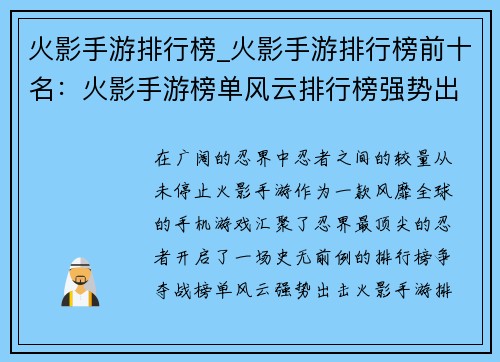 火影手游排行榜_火影手游排行榜前十名：火影手游榜单风云排行榜强势出

在广阔的忍界中忍者之间的较量从未停止火影手游作为一款风靡全球的手机游戏汇聚了忍界最顶尖的忍者开启了一场史无前例的排行榜争夺战榜单风云强势出击火影手游排